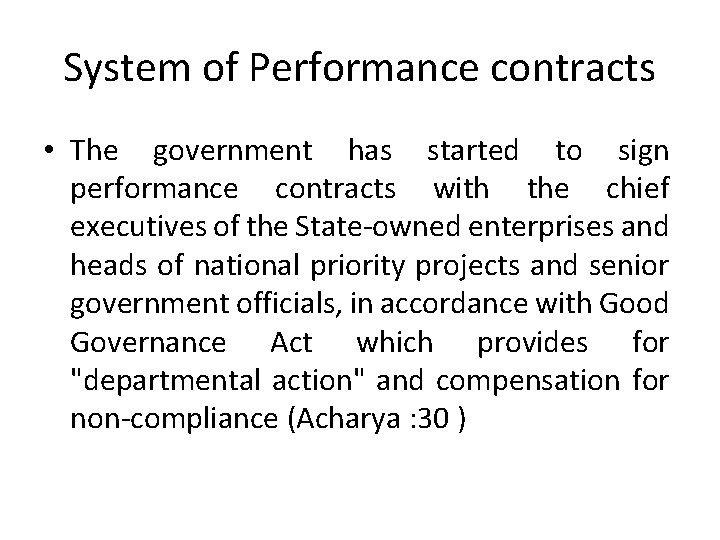 System of Performance contracts

• The government has started to sign performance contracts with the chief executives of the State-owned enterprises and heads of national priority projects and senior government officials, in accordance with Good Governance Act which provides for "departmental action" and compensation for non-compliance (Acharya :30 )